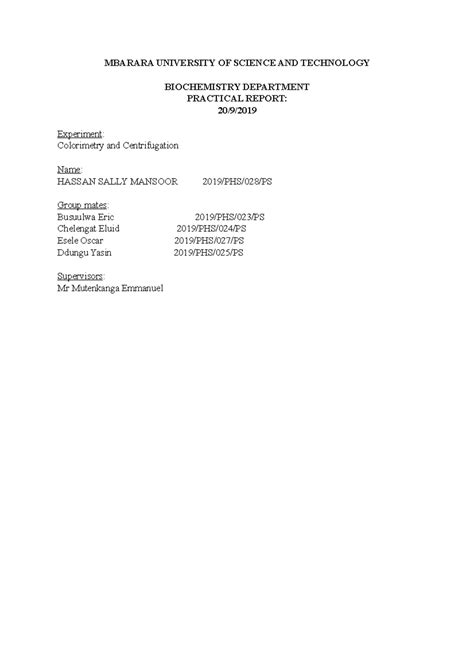 MBARARA UNIVERSITY OF SCIENCE AND TECHNOLOGY

BIOCHEMISTRY DEPARTMENT
PRACTICAL REPORT:
20/9/2019

Experiment:
Colorimetry and Centrifugation

Name:
HASSAN SALLY MANSOOR 2019/PHS/028/PS

Group mates:
Busuulwa Eric 2019/PHS/023/PS
Chelengat Eluid 2019/PHS/024/PS
Esele Oscar 2019/PHS/027/PS
Ddungu Yasin 2019/PHS/025/PS

Supervisors:
Mr Mutenkanga Emmanuel